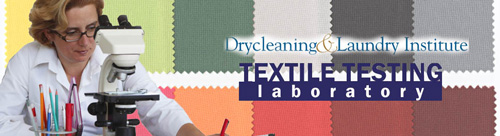 Drycleaning & Laundry Institute
TEXTILE TESTING
laboratory